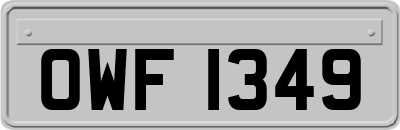 OWF 1349